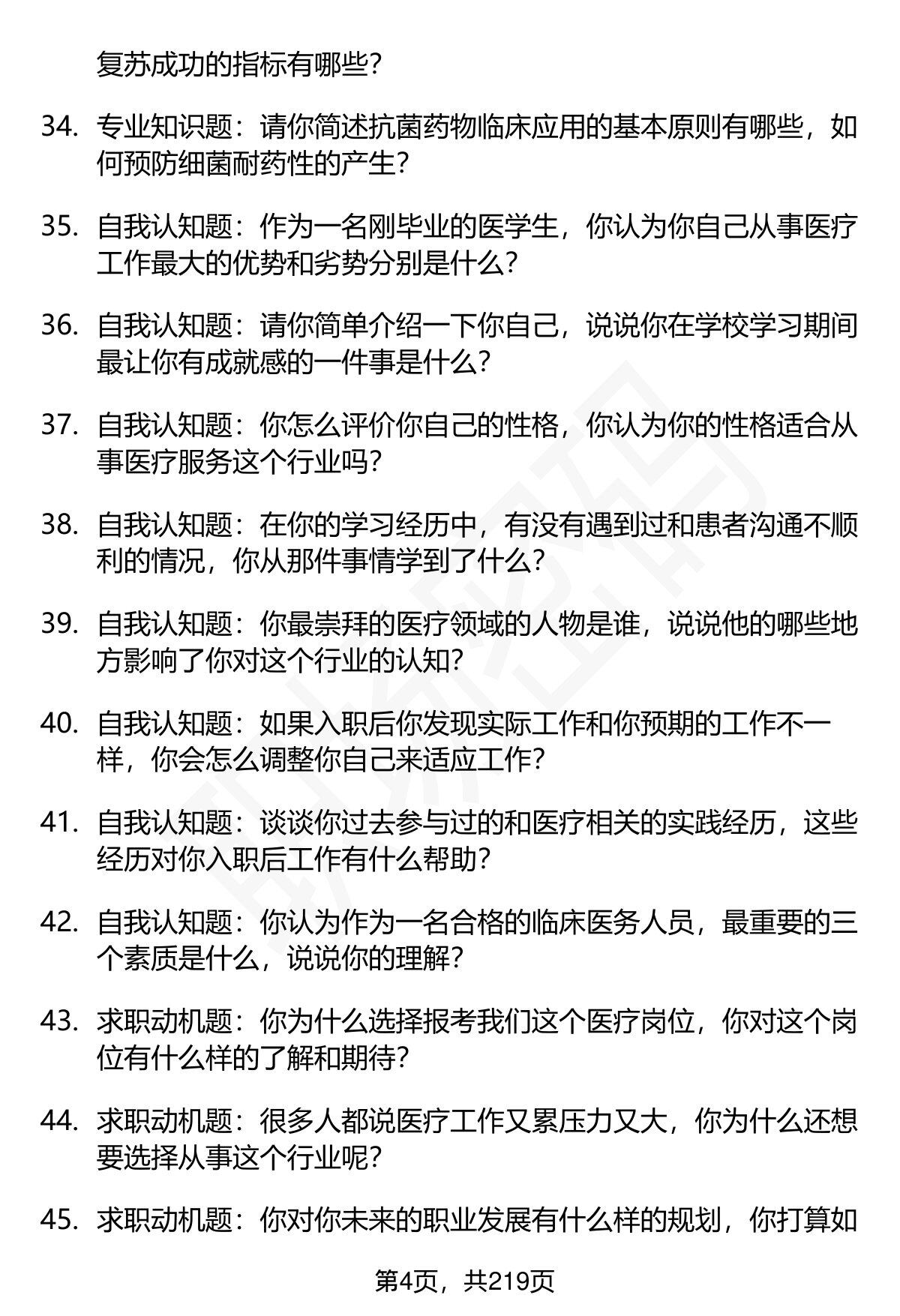 复苏成功的指标有哪些?

34. 专业知识题：请你简述抗菌药物临床应用的基本原则有哪些，如何预防细菌耐药性的产生?

35. 自我认知题：作为一名刚毕业的医学生，你认为你自己从事医疗工作最大的优势和劣势分别是什么?

36. 自我认知题：请你简单介绍一下你自己，说说你在学校学习期间最让你有成就感的一件事是什么?

37. 自我认知题：你怎么评价你自己的性格，你认为你的性格适合从事医疗服务这个行业吗?

38. 自我认知题：在你的学习经历中，有没有遇到过和患者沟通不顺利的情况，你从那件事情学到了什么?

39. 自我认知题：你最崇拜的医疗领域的人物是谁，说说他的哪些地方影响了你对这个行业的认知?

40. 自我认知题：如果入职后你发现实际工作和你预期的工作不一样，你会怎么调整你自己来适应工作?

41. 自我认知题：谈谈你过去参与过的和医疗相关的实践经历，这些经历对你入职后工作有什么帮助?

42. 自我认知题：你认为作为一名合格的临床医务人员，最重要的三个素质是什么，说说你的理解?

43. 求职动机题：你为什么选择报考我们这个医疗岗位，你对这个岗位有什么样的了解和期待?

44. 求职动机题：很多人都说医疗工作又累压力又大，你为什么还想要选择从事这个行业呢?

45. 求职动机题：你对你未来的职业发展有什么样的规划，你打算如

第4页，共219页